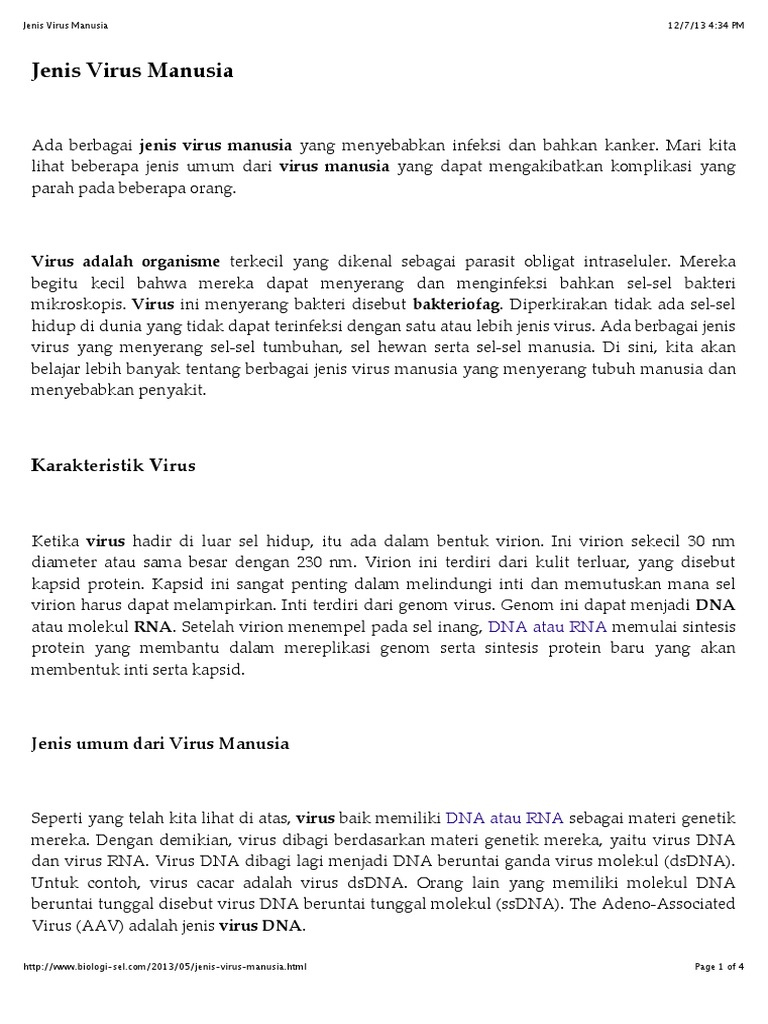 Jenis Virus Manusia 12/7/13 4:34 PM

Jenis Virus Manusia

Ada berbagai jenis virus manusia yang menyebabkan infeksi dan bahkan kanker. Mari kita lihat beberapa jenis umum dari virus manusia yang dapat mengakibatkan komplikasi yang parah pada beberapa orang.

Virus adalah organisme terkecil yang dikenal sebagai parasit obligat intraseluler. Mereka begitu kecil bahwa mereka dapat menyerang dan menginfeksi bahkan sel-sel bakteri mikroskopis. Virus ini menyerang bakteri disebut bakteriofag. Diperkirakan tidak ada sel-sel hidup di dunia yang tidak dapat terinfeksi dengan satu atau lebih jenis virus. Ada berbagai jenis virus yang menyerang sel-sel tumbuhan, sel hewan serta sel-sel manusia. Di sini, kita akan belajar lebih banyak tentang berbagai jenis virus manusia yang menyerang tubuh manusia dan menyebabkan penyakit.

Karakteristik Virus

Ketika virus hadir di luar sel hidup, itu ada dalam bentuk virion. Ini virion sekecil 30 nm diameter atau sama besar dengan 230 nm. Virion ini terdiri dari kulit terluar, yang disebut kapsid protein. Kapsid ini sangat penting dalam melindungi inti dan memutuskan mana sel virion harus dapat melampirkan. Inti terdiri dari genom virus. Genom ini dapat menjadi DNA atau molekul RNA. Setelah virion menempel pada sel inang, DNA atau RNA memulai sintesis protein yang membantu dalam mereplikasi genom serta sintesis protein baru yang akan membentuk inti serta kapsid.

Jenis umum dari Virus Manusia

Seperti yang telah kita lihat di atas, virus baik memiliki DNA atau RNA sebagai materi genetik mereka. Dengan demikian, virus dibagi berdasarkan materi genetik mereka, yaitu virus DNA dan virus RNA. Virus DNA dibagi lagi menjadi DNA beruntai ganda virus molekul (dsDNA). Untuk contoh, virus cacar adalah virus dsDNA. Orang lain yang memiliki molekul DNA beruntai tunggal disebut virus DNA beruntai tunggal molekul (ssDNA). The Adeno-Associated Virus (AAV) adalah jenis virus DNA.

http://www.biologi-sel.com/2013/05/jenis-virus-manusia.html Page 1 of 4